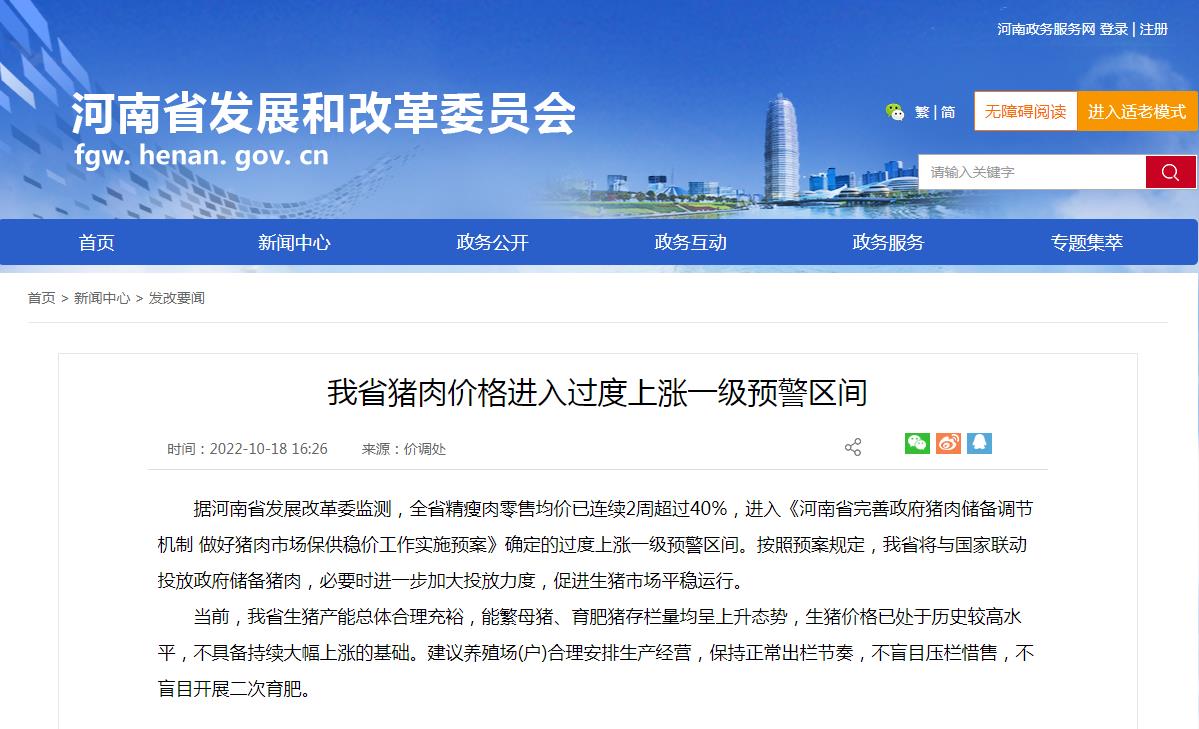 河南政务服务网 登录 | 注册

河南省发展和改革委员会
fgw. henan. gov. cn

繁 | 简 无障碍阅读 进入适老模式

请输入关键字

首页 新闻中心 政务公开 政务互动 政务服务 专题集萃

首页 > 新闻中心 > 发改要闻

我省猪肉价格进入过度上涨一级预警区间

时间：2022-10-18 16:26 来源：价调处

据河南省发展改革委监测，全省精瘦肉零售均价已连续2周超过40%，进入《河南省完善政府猪肉储备调节机制 做好猪肉市场保供稳价工作实施预案》确定的过度上涨一级预警区间。按照预案规定，我省将与国家联动投放政府储备猪肉，必要时进一步加大投放力度，促进生猪市场平稳运行。

当前，我省生猪产能总体合理充裕，能繁母猪、育肥猪存栏量均呈上升态势，生猪价格已处于历史较高水平，不具备持续大幅上涨的基础。建议养殖场(户)合理安排生产经营，保持正常出栏节奏，不盲目压栏惜售，不盲目开展二次育肥。